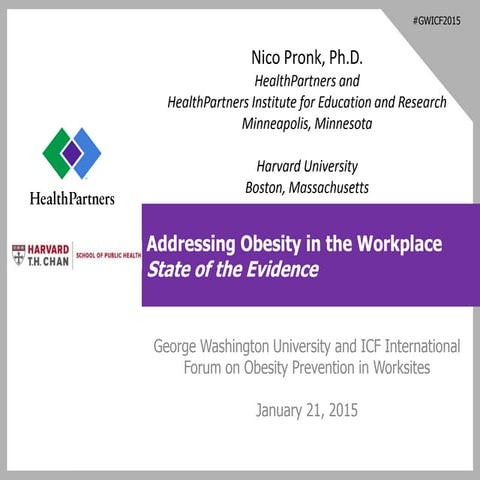 #GWICF2015

Nico Pronk, Ph.D.
HealthPartners and
HealthPartners Institute for Education and Research
Minneapolis, Minnesota

Harvard University
Boston, Massachusetts

HealthPartners

HARVARD
T.H. CHAN
SCHOOL OF PUBLIC HEALTH

Addressing Obesity in the Workplace
State of the Evidence

George Washington University and ICF International
Forum on Obesity Prevention in Worksites

January 21, 2015